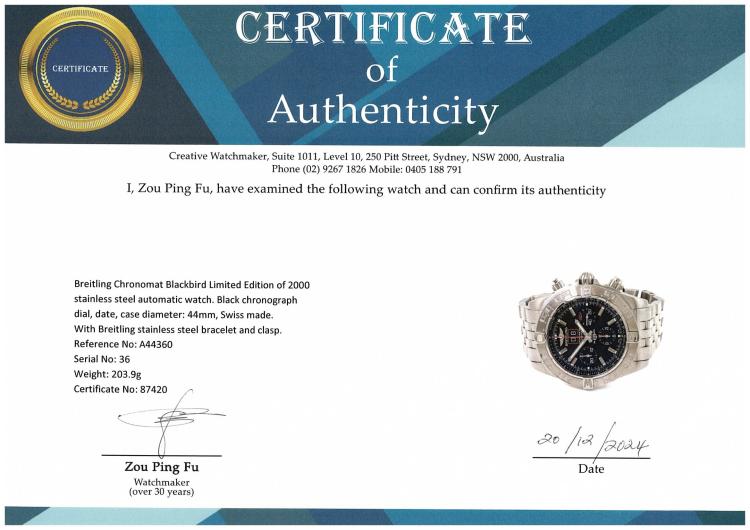 CERTIFICATE

CERTIFICATE
of
Authenticity

Creative Watchmaker, Suite 1011, Level 10, 250 Pitt Street, Sydney, NSW 2000, Australia
Phone (02) 9267 1826 Mobile: 0405 188 791

I, Zou Ping Fu, have examined the following watch and can confirm its authenticity

Breitling Chronomat Blackbird Limited Edition of 2000 stainless steel automatic watch. Black chronograph dial, date, case diameter: 44mm, Swiss made. With Breitling stainless steel bracelet and clasp.
Reference No: A44360
Serial No: 36
Weight: 203.9g
Certificate No: 87420

Zou Ping Fu
Watchmaker
(over 30 years)

20/12/2024
Date